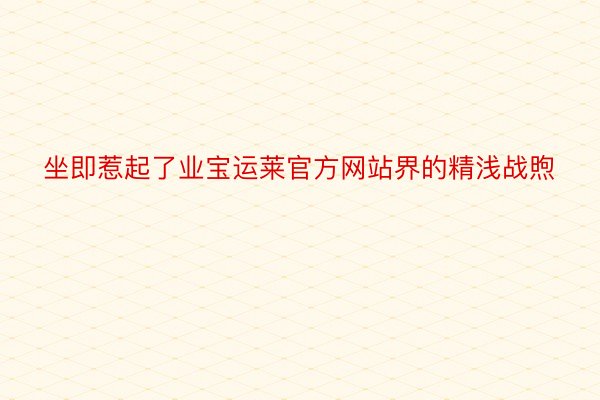 坐即惹起了业宝运莱官方网站界的精浅战煦